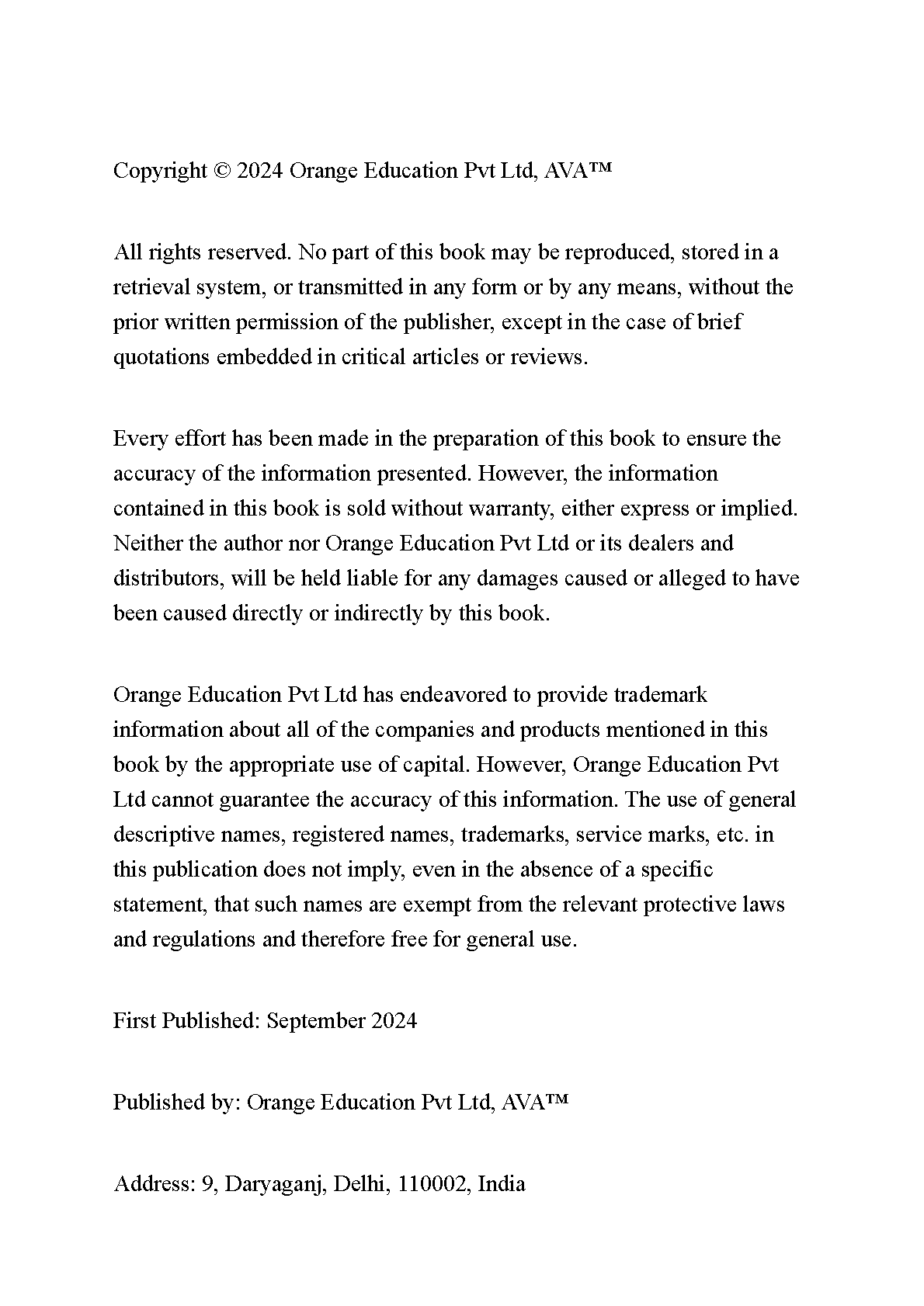 Copyright © 2024 Orange Education Pvt Ltd, AVA™

All rights reserved. No part of this book may be reproduced, stored in a retrieval system, or transmitted in any form or by any means, without the prior written permission of the publisher, except in the case of brief quotations embedded in critical articles or reviews.

Every effort has been made in the preparation of this book to ensure the accuracy of the information presented. However, the information contained in this book is sold without warranty, either express or implied. Neither the author nor Orange Education Pvt Ltd or its dealers and distributors, will be held liable for any damages caused or alleged to have been caused directly or indirectly by this book.

Orange Education Pvt Ltd has endeavored to provide trademark information about all of the companies and products mentioned in this book by the appropriate use of capital. However, Orange Education Pvt Ltd cannot guarantee the accuracy of this information. The use of general descriptive names, registered names, trademarks, service marks, etc. in this publication does not imply, even in the absence of a specific statement, that such names are exempt from the relevant protective laws and regulations and therefore free for general use.

First Published: September 2024

Published by: Orange Education Pvt Ltd, AVA™

Address: 9, Daryaganj, Delhi, 110002, India